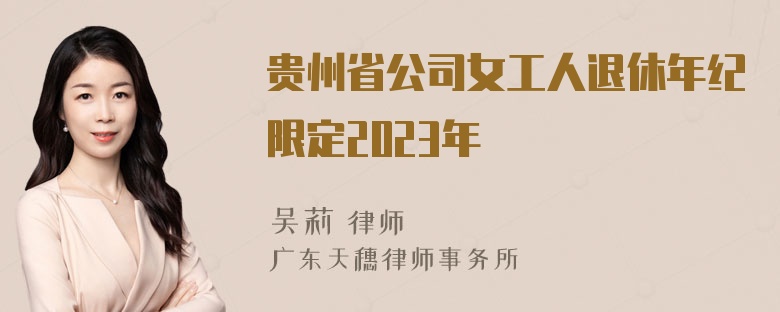 贵州省公司女工人退休年纪限定2023年

吴莉 律师
广东天穗律师事务所